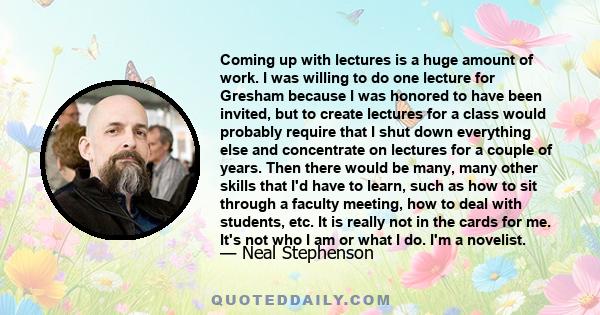 Coming up with lectures is a huge amount of work. I was willing to do one lecture for Gresham because I was honored to have been invited, but to create lectures for a class would probably require that I shut down everything else and concentrate on lectures for a couple of years. Then there would be many, many other skills that I'd have to learn, such as how to sit through a faculty meeting, how to deal with students, etc. It is really not in the cards for me. It's not who I am or what I do. I'm a novelist.

— Neal Stephenson

QUOTEDDAILY.COM